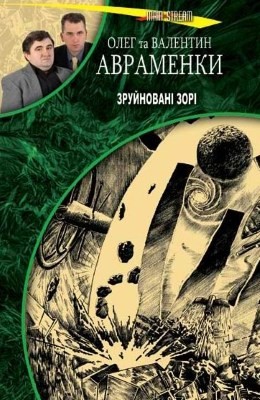 MAIN STREAM

ОЛЕГ та ВАЛЕНТИН
АВРАМЕНКИ

ЗРУЙНОВАНІ ЗОРІ